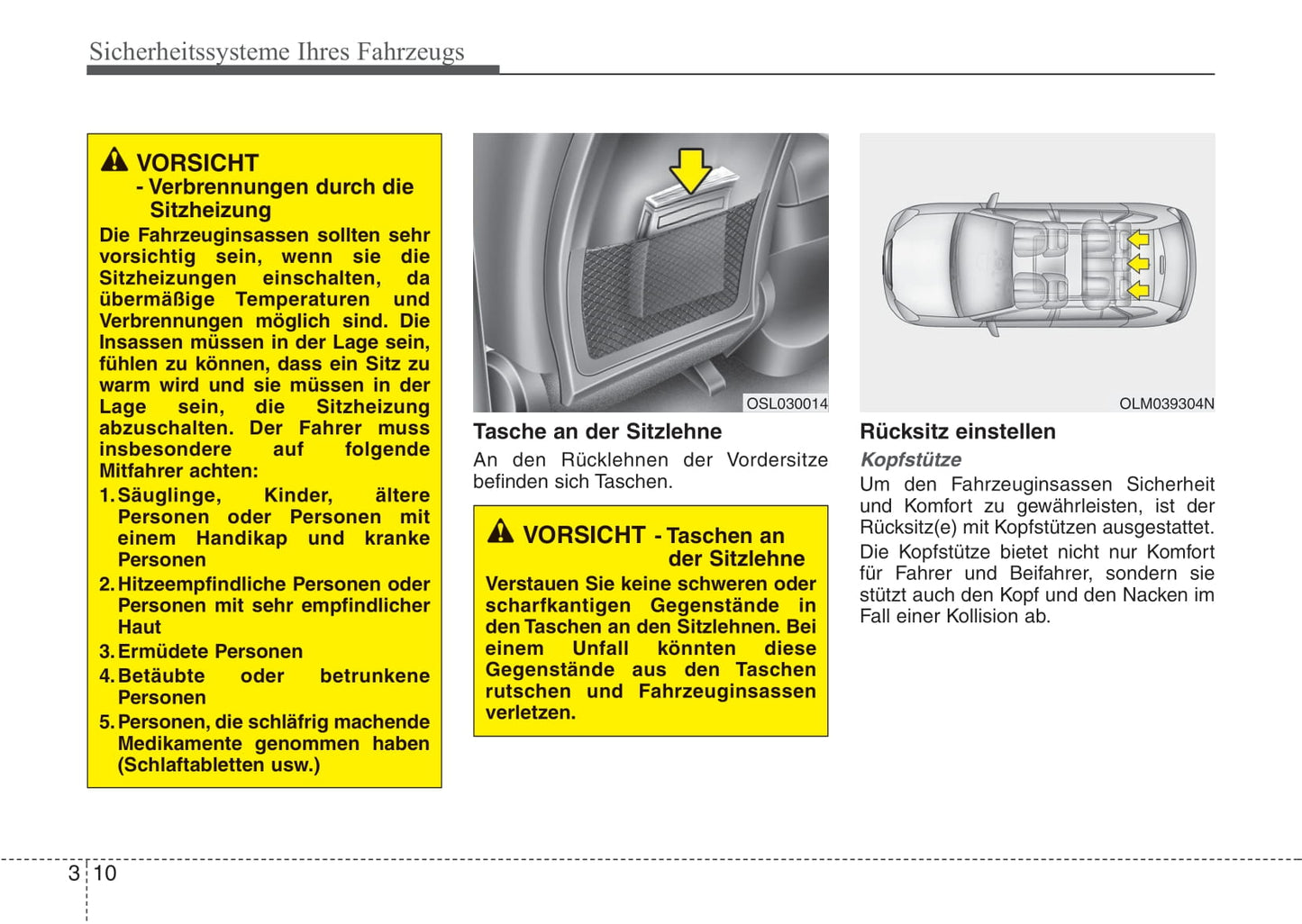 Sicherheitssysteme Ihres Fahrzeugs

VORSICHT
- Verbrennungen durch die Sitzheizung

Die Fahrzeuginsassen sollten sehr vorsichtig sein, wenn sie die Sitzheizungen einschalten, da übermäßige Temperaturen und Verbrennungen möglich sind. Die Insassen müssen in der Lage sein, fühlen zu können, dass ein Sitz zu warm wird und sie müssen in der Lage sein, die Sitzheizung abzuschalten. Der Fahrer muss insbesondere auf folgende Mitfahrer achten:

1. Säuglinge, Kinder, ältere Personen oder Personen mit einem Handikap und kranke Personen
2. Hitzeempfindliche Personen oder Personen mit sehr empfindlicher Haut
3. Ermüdete Personen
4. Betäubte oder betrunkene Personen
5. Personen, die schläfrig machende Medikamente genommen haben (Schlaftabletten usw.)

OSL030014

Tasche an der Sitzlehne

An den Rücklehnen der Vordersitze befinden sich Taschen.

VORSICHT - Taschen an der Sitzlehne

Verstauen Sie keine schweren oder scharfkantigen Gegenstände in den Taschen an den Sitzlehnen. Bei einem Unfall könnten diese Gegenstände aus den Taschen rutschen und Fahrzeuginsassen verletzen.

OLM039304N

Rücksitz einstellen

Kopfstütze

Um den Fahrzeuginsassen Sicherheit und Komfort zu gewährleisten, ist der Rücksitz(e) mit Kopfstützen ausgestattet.

Die Kopfstütze bietet nicht nur Komfort für Fahrer und Beifahrer, sondern sie stützt auch den Kopf und den Nacken im Fall einer Kollision ab.

3 10